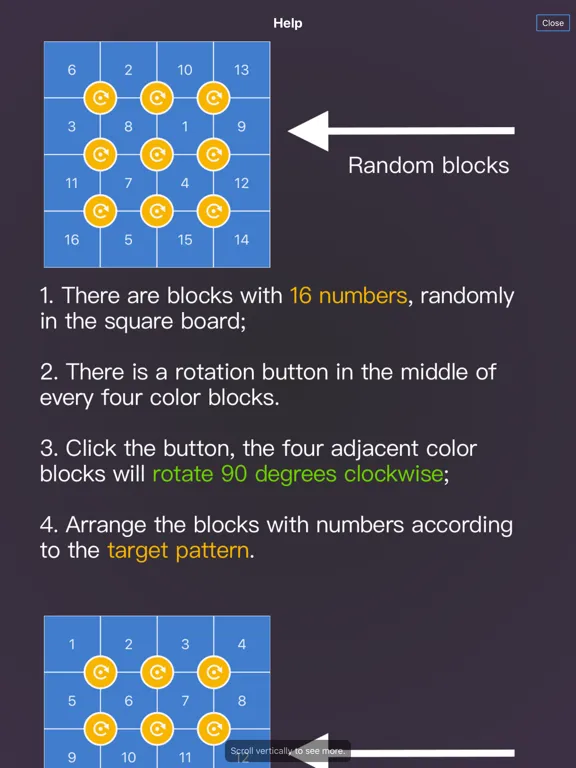 Help

Close

| 6 | 2 | 10 | 13 |
|---|---|---|---|
| 3 | 8 | 1 | 9 |
| 11 | 7 | 4 | 12 |
| 16 | 5 | 15 | 14 |

Random blocks

1. There are blocks with 16 numbers, randomly in the square board;

2. There is a rotation button in the middle of every four color blocks.

3. Click the button, the four adjacent color blocks will rotate 90 degrees clockwise;

4. Arrange the blocks with numbers according to the target pattern.

| 1 | 2 | 3 | 4 |
|---|---|---|---|
| 5 | 6 | 7 | 8 |
| 9 | 10 | 11 | 12 |

Scroll vertically to see more.